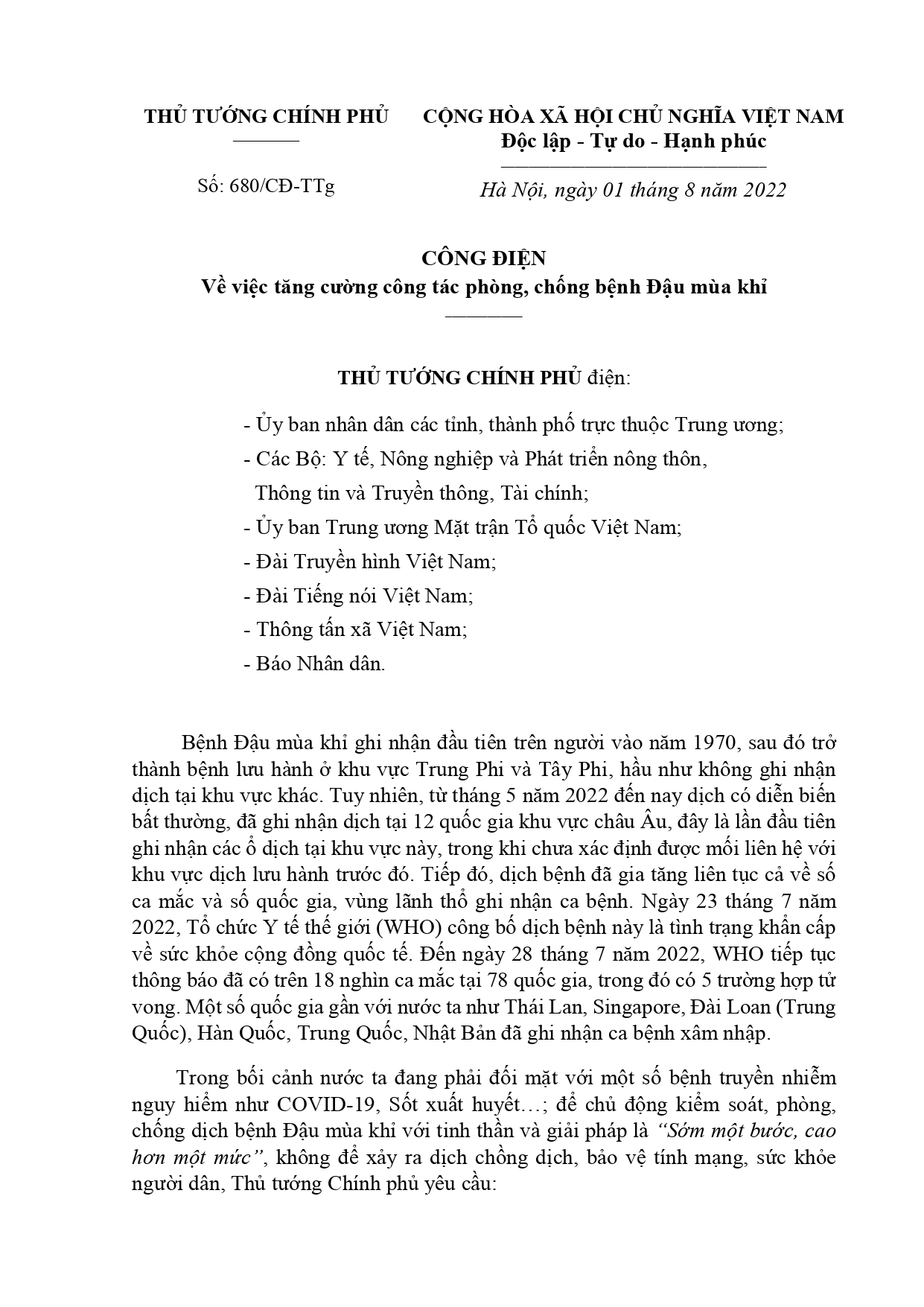 THỦ TƯỚNG CHÍNH PHỦ

Số: 680/CĐ-TTg

CỘNG HÒA XÃ HỘI CHỦ NGHĨA VIỆT NAM
Độc lập - Tự do - Hạnh phúc

Hà Nội, ngày 01 tháng 8 năm 2022

CÔNG ĐIỆN
Về việc tăng cường công tác phòng, chống bệnh Đậu mùa khỉ

THỦ TƯỚNG CHÍNH PHỦ điện:

- Ủy ban nhân dân các tỉnh, thành phố trực thuộc Trung ương;
- Các Bộ: Y tế, Nông nghiệp và Phát triển nông thôn, Thông tin và Truyền thông, Tài chính;
- Ủy ban Trung ương Mặt trận Tổ quốc Việt Nam;
- Đài Truyền hình Việt Nam;
- Đài Tiếng nói Việt Nam;
- Thông tấn xã Việt Nam;
- Báo Nhân dân.

Bệnh Đậu mùa khỉ ghi nhận đầu tiên trên người vào năm 1970, sau đó trở thành bệnh lưu hành ở khu vực Trung Phi và Tây Phi, hầu như không ghi nhận dịch tại khu vực khác. Tuy nhiên, từ tháng 5 năm 2022 đến nay dịch có diễn biến bất thường, đã ghi nhận dịch tại 12 quốc gia khu vực châu Âu, đây là lần đầu tiên ghi nhận các ổ dịch tại khu vực này, trong khi chưa xác định được mối liên hệ với khu vực dịch lưu hành trước đó. Tiếp đó, dịch bệnh đã gia tăng liên tục cả về số ca mắc và số quốc gia, vùng lãnh thổ ghi nhận ca bệnh. Ngày 23 tháng 7 năm 2022, Tổ chức Y tế thế giới (WHO) công bố dịch bệnh này là tình trạng khẩn cấp về sức khỏe cộng đồng quốc tế. Đến ngày 28 tháng 7 năm 2022, WHO tiếp tục thông báo đã có trên 18 nghìn ca mắc tại 78 quốc gia, trong đó có 5 trường hợp tử vong. Một số quốc gia gần với nước ta như Thái Lan, Singapore, Đài Loan (Trung Quốc), Hàn Quốc, Trung Quốc, Nhật Bản đã ghi nhận ca bệnh xâm nhập.

Trong bối cảnh nước ta đang phải đối mặt với một số bệnh truyền nhiễm nguy hiểm như COVID-19, Sốt xuất huyết…; để chủ động kiểm soát, phòng, chống dịch bệnh Đậu mùa khỉ với tinh thần và giải pháp là "Sớm một bước, cao hơn một mức", không để xảy ra dịch chồng dịch, bảo vệ tính mạng, sức khỏe người dân, Thủ tướng Chính phủ yêu cầu: